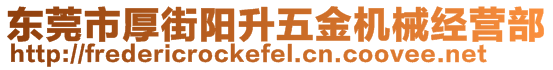 东莞市厚街阳升五金机械经营部
http://fredericrockefel.cn.coovee.net